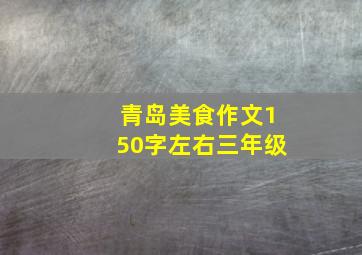 青岛美食作文150字左右三年级